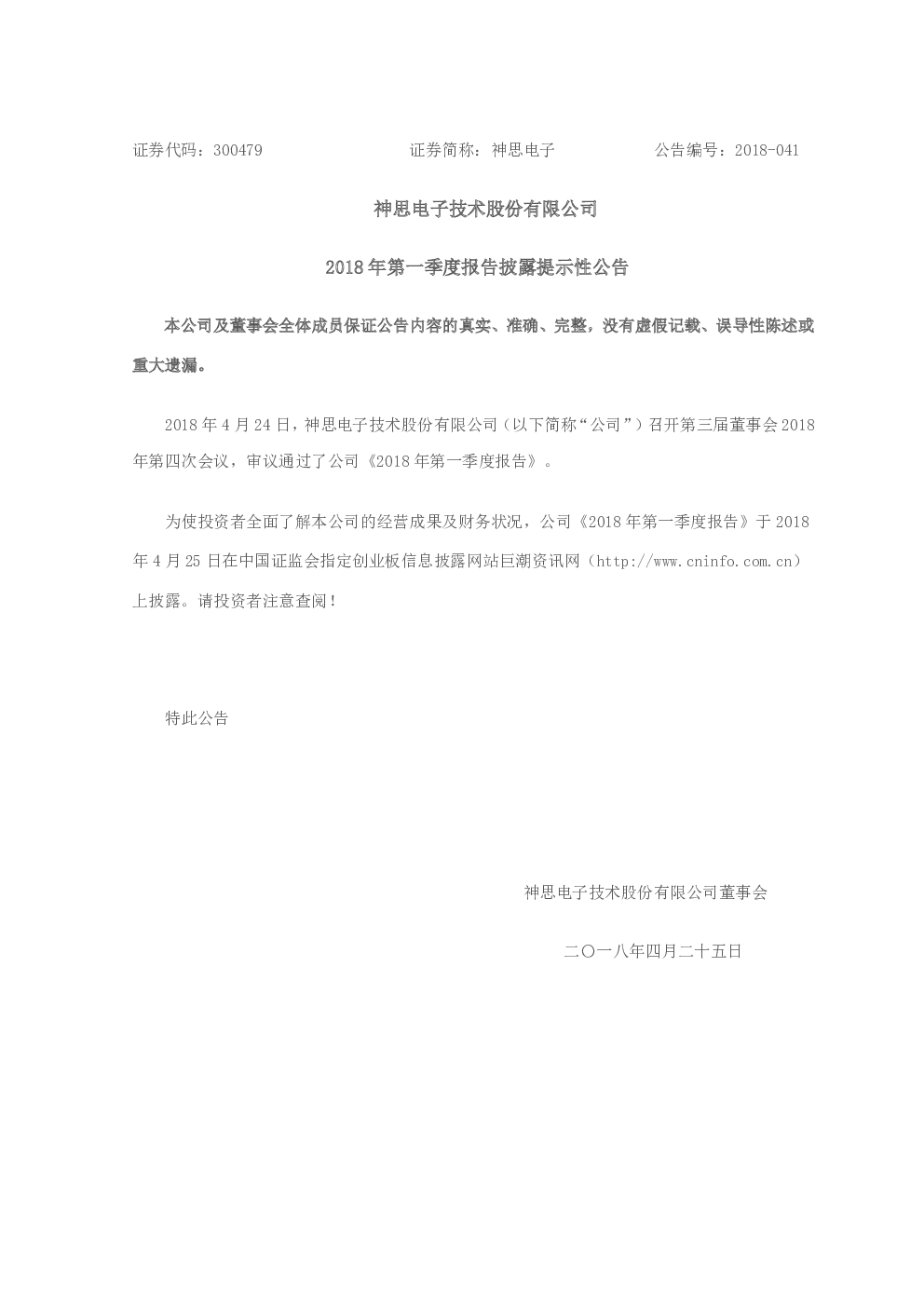 证券代码：300479 证券简称：神思电子 公告编号：2018-041

神思电子技术股份有限公司

2018年第一季度报告披露提示性公告

本公司及董事会全体成员保证公告内容的真实、准确、完整，没有虚假记载、误导性陈述或重大遗漏。

2018年4月24日，神思电子技术股份有限公司（以下简称“公司”）召开第三届董事会2018年第四次会议，审议通过了公司《2018年第一季度报告》。

为使投资者全面了解本公司的经营成果及财务状况，公司《2018年第一季度报告》于2018年4月25日在中国证监会指定创业板信息披露网站巨潮资讯网（http://www.cninfo.com.cn）上披露。请投资者注意查阅！

特此公告

神思电子技术股份有限公司董事会

二〇一八年四月二十五日